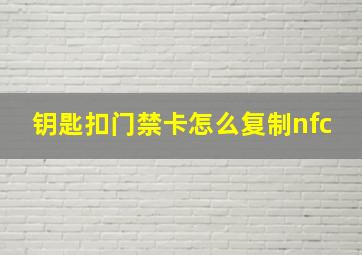 钥匙扣门禁卡怎么复制nfc